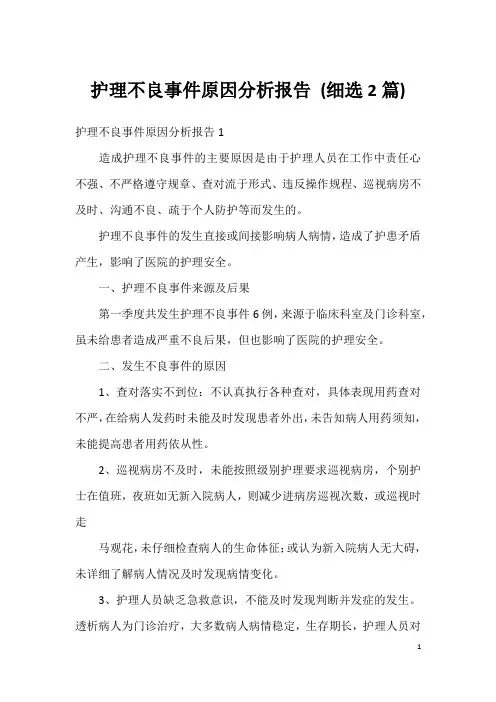 护理不良事件原因分析报告（细选2篇）

护理不良事件原因分析报告1

造成护理不良事件的主要原因是由于护理人员在工作中责任心不强、不严格遵守规章、查对流于形式、违反操作规程、巡视病房不及时、沟通不良、疏于个人防护等而发生的。

护理不良事件的发生直接或间接影响病人病情，造成了护患矛盾产生，影响了医院的护理安全。

一、护理不良事件来源及后果

第一季度共发生护理不良事件6例，来源于临床科室及门诊科室，虽未给患者造成严重不良后果，但也影响了医院的护理安全。

二、发生不良事件的原因

1、查对落实不到位：不认真执行各种查对，具体表现用药查对不严，在给病人发药时未能及时发现患者外出，未告知病人用药须知，未能提高患者用药依从性。

2、巡视病房不及时，未能按照级别护理要求巡视病房，个别护士在值班，夜班如无新入院病人，则减少进病房巡视次数，或巡视时走

马观花，未仔细检查病人的生命体征；或认为新入院病人无大碍，未详细了解病人情况及时发现病情变化。

3、护理人员缺乏急救意识，不能及时发现判断并发症的发生。透析病人为门诊治疗，大多数病人病情稳定，生存期长，护理人员对

1